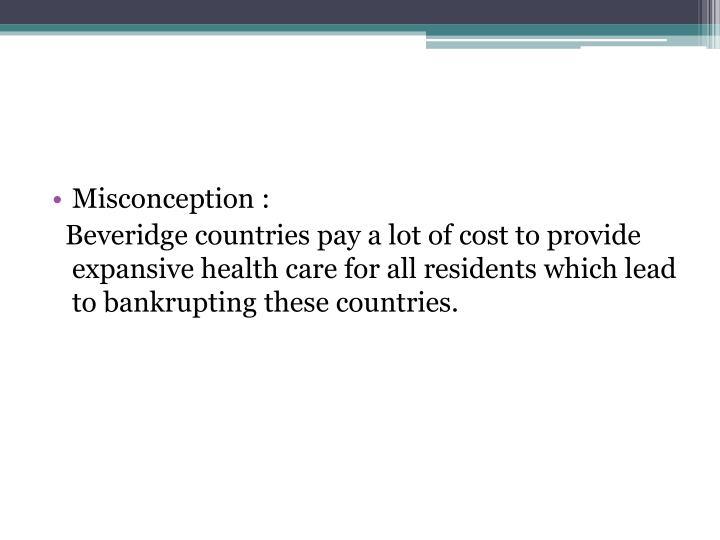 • Misconception :

Beveridge countries pay a lot of cost to provide expansive health care for all residents which lead to bankrupting these countries.